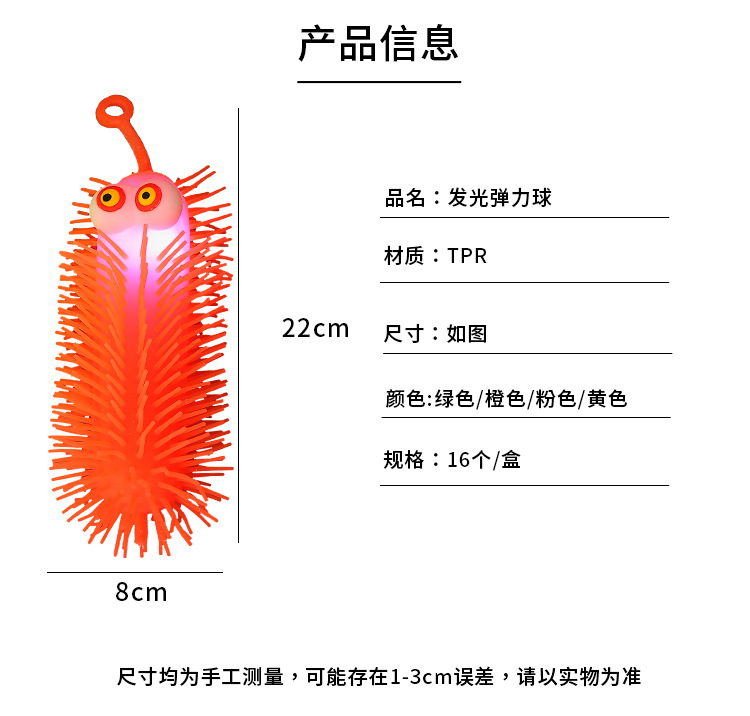 产品信息

22cm

8cm

品名：发光弹力球

材质：TPR

尺寸：如图

颜色:绿色/橙色/粉色/黄色

规格：16个/盒

尺寸均为手工测量，可能存在1-3cm误差，请以实物为准